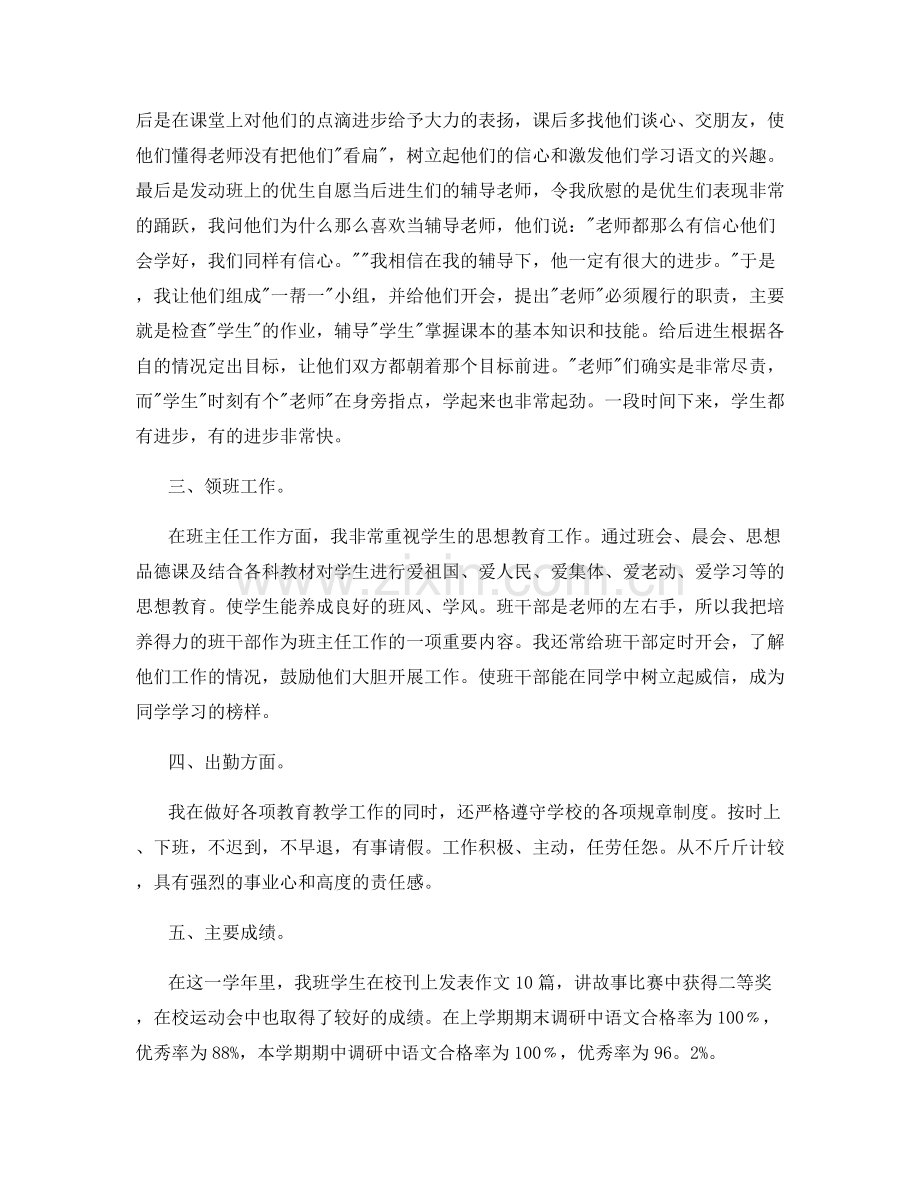 后是在课堂上对他们的点滴进步给予大力的表扬，课后多找他们谈心、交朋友，使他们懂得老师没有把他们“看扁”，树立起他们的信心和激发他们学习语文的兴趣。最后是发动班上的优生自愿当后进生们的辅导老师，令我欣慰的是优生们表现非常的踊跃，我问他们为什么那么喜欢当辅导老师，他们说：“老师都那么有信心他们会学好，我们同样有信心。”“我相信在我的辅导下，他一定有很大的进步。”于是，我让他们组成“一帮一”小组，并给他们开会，提出“老师”必须履行的职责，主要就是检查“学生”的作业，辅导“学生”掌握课本的基本知识和技能。给后进生根据各自的情况定出目标，让他们双方都朝着那个目标前进。“老师”们确实是非常尽责，而“学生”时刻有个“老师”在身旁指点，学起来也非常起劲。一段时间下来，学生都有进步，有的进步非常快。

三、领班工作。

在班主任工作方面，我非常重视学生的思想教育工作。通过班会、晨会、思想品德课及结合各科教材对学生进行爱祖国、爱人民、爱集体、爱老动、爱学习等的思想教育。使学生能养成良好的班风、学风。班干部是老师的左右手，所以我把培养得力的班干部作为班主任工作的一项重要内容。我还常给班干部定时开会，了解他们工作的情况，鼓励他们大胆开展工作。使班干部能在同学中树立起威信，成为同学学习的榜样。

四、出勤方面。

我在做好各项教育教学工作的同时，还严格遵守学校的各项规章制度。按时上、下班，不迟到，不早退，有事请假。工作积极、主动，任劳任怨。从不斤斤计较，具有强烈的事业心和高度的责任感。

五、主要成绩。

在这一学年里，我班学生在校刊上发表作文10篇，讲故事比赛中获得二等奖，在校运动会中也取得了较好的成绩。在上学期期末调研中语文合格率为100％，优秀率为88%，本学期期中调研中语文合格率为100％，优秀率为96。2%。

www.zixin.com.cn